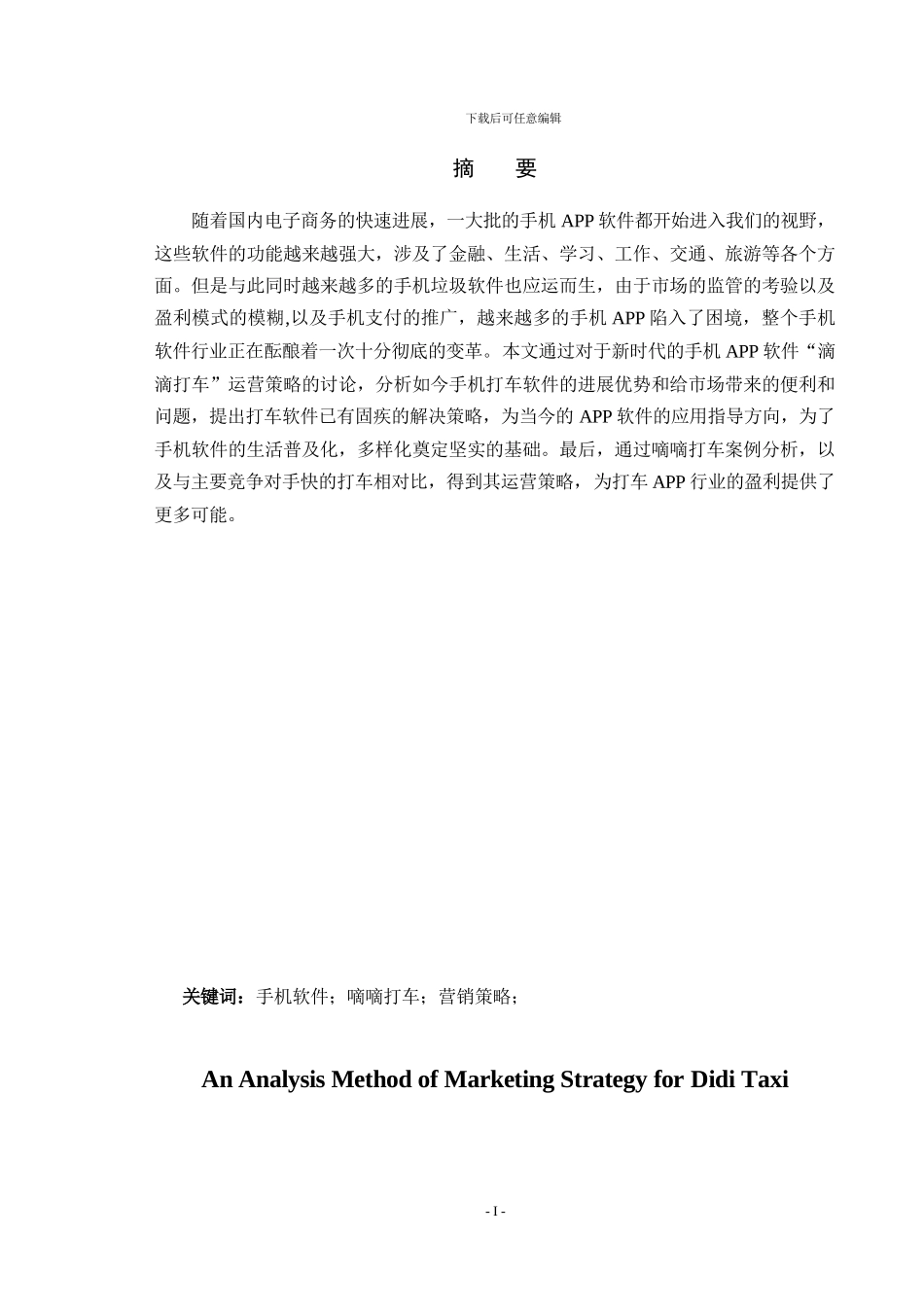 下载后可任意编辑

摘　要

随着国内电子商务的快速进展，一大批的手机 APP 软件都开始进入我们的视野，这些软件的功能越来越强大，涉及了金融、生活、学习、工作、交通、旅游等各个方面。但是与此同时越来越多的手机垃圾软件也应运而生，由于市场的监管的考验以及盈利模式的模糊,以及手机支付的推广，越来越多的手机 APP 陷入了困境，整个手机软件行业正在酝酿着一次十分彻底的变革。本文通过对于新时代的手机 APP 软件“滴滴打车”运营策略的讨论，分析如今手机打车软件的进展优势和给市场带来的便利和问题，提出打车软件已有固疾的解决策略，为当今的 APP 软件的应用指导方向，为了手机软件的生活普及化，多样化奠定坚实的基础。最后，通过嘀嘀打车案例分析，以及与主要竞争对手快的打车相对比，得到其运营策略，为打车 APP 行业的盈利提供了更多可能。

关键词：手机软件；嘀嘀打车；营销策略；

An Analysis Method of Marketing Strategy for Didi Taxi

- I -